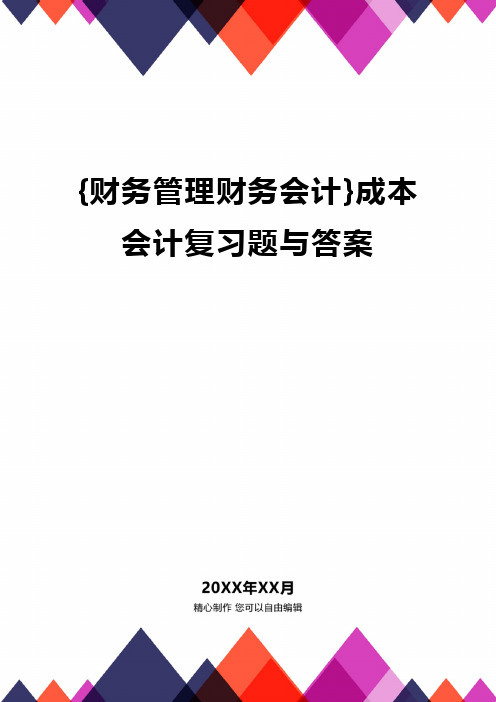 {财务管理财务会计}成本会计复习题与答案

20XX年XX月
精心制作 您可以自由编辑